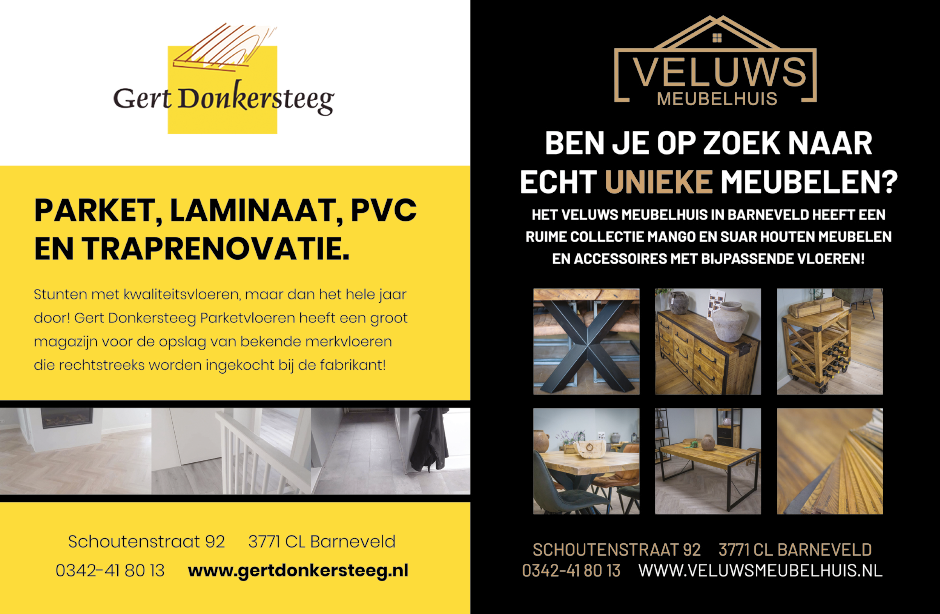 Gert Donkersteeg

PARKET, LAMINAAT, PVC EN TRAPRENOVATIE.

Stunten met kwaliteitsvloeren, maar dan het hele jaar door! Gert Donkersteeg Parketvloeren heeft een groot magazijn voor de opslag van bekende merkvloeren die rechtstreeks worden ingekocht bij de fabrikant!

Schoutenstraat 92 3771 CL Barneveld
0342-41 80 13 www.gertdonkersteeg.nl

VELUWS
MEUBELHUIS

BEN JE OP ZOEK NAAR ECHT UNIEKE MEUBELEN?

HET VELUWS MEUBELHUIS IN BARNEVELD HEEFT EEN RUIME COLLECTIE MANGO EN SUAR HOUTEN MEUBELEN EN ACCESSOIRES MET BIJPASSENDE VLOEREN!

SCHOUTENSTRAAT 92 3771 CL BARNEVELD
0342-41 80 13 WWW.VELUWSMEUBELHUIS.NL